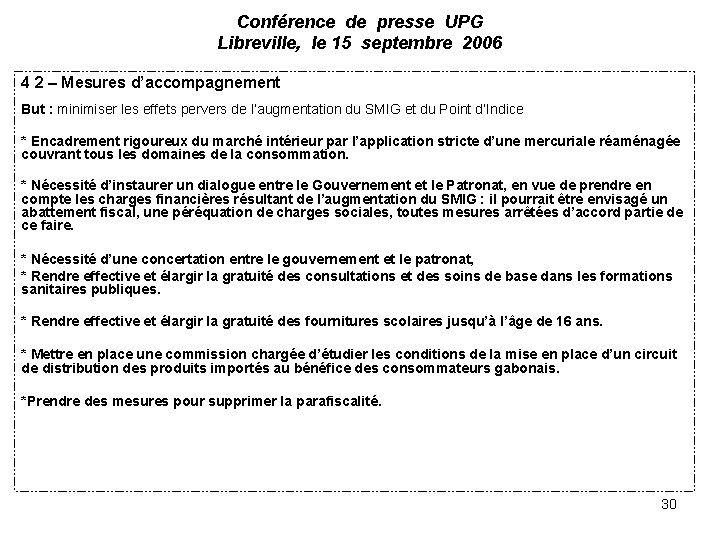 Conférence de presse UPG
Libreville, le 15 septembre 2006

4 2 – Mesures d'accompagnement

But : minimiser les effets pervers de l'augmentation du SMIG et du Point d'Indice

* Encadrement rigoureux du marché intérieur par l'application stricte d'une mercuriale réaménagée couvrant tous les domaines de la consommation.

* Nécessité d'instaurer un dialogue entre le Gouvernement et le Patronat, en vue de prendre en compte les charges financières résultant de l'augmentation du SMIG : il pourrait être envisagé un abattement fiscal, une péréquation de charges sociales, toutes mesures arrêtées d'accord partie de ce faire.

* Nécessité d'une concertation entre le gouvernement et le patronat,
* Rendre effective et élargir la gratuité des consultations et des soins de base dans les formations sanitaires publiques.

* Rendre effective et élargir la gratuité des fournitures scolaires jusqu'à l'âge de 16 ans.

* Mettre en place une commission chargée d'étudier les conditions de la mise en place d'un circuit de distribution des produits importés au bénéfice des consommateurs gabonais.

*Prendre des mesures pour supprimer la parafiscalité.

30